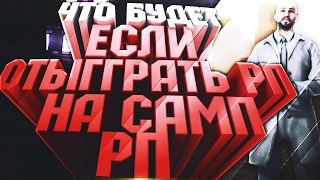 ЧТО БУДЕТ ЕСЛИ ОТЫГРАТЬ РП НА САМП РП